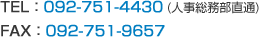 TEL：092-751-4430 (人事総務部直通)
FAX：092-751-9657